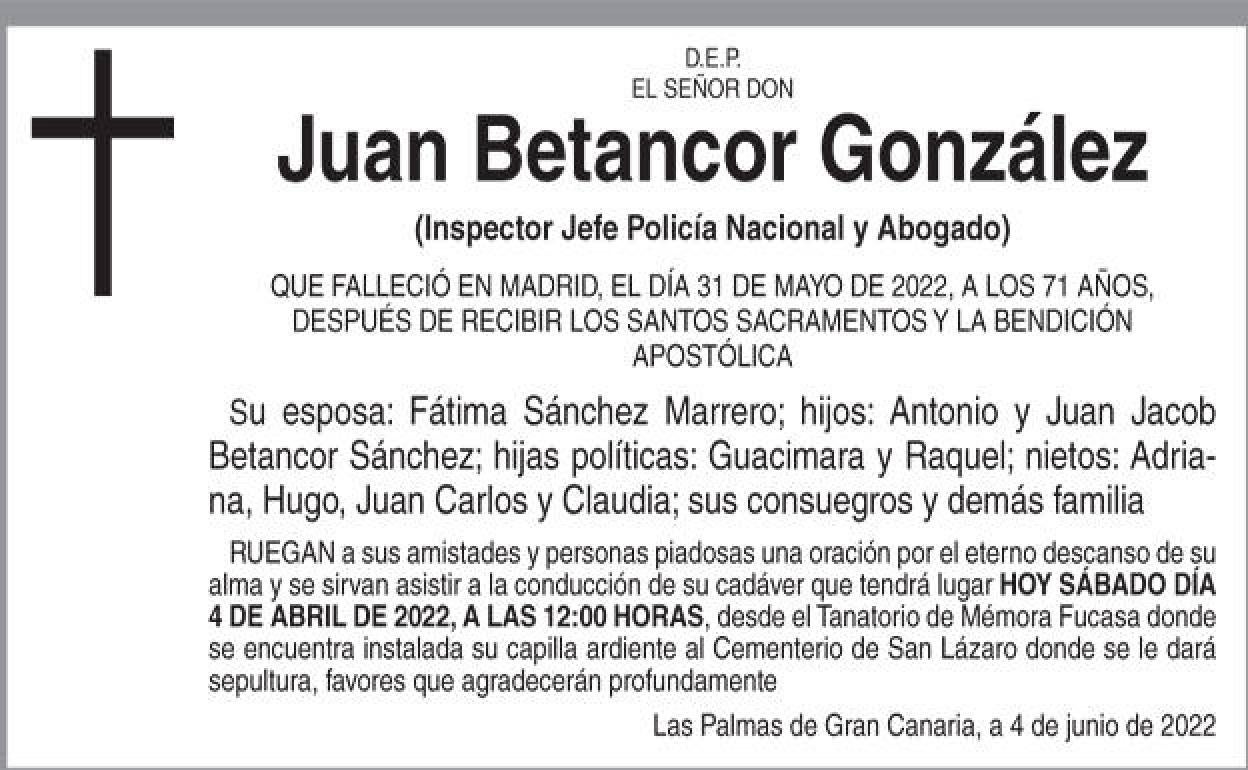 D.E.P.
EL SEÑOR DON

Juan Betancor González

(Inspector Jefe Policía Nacional y Abogado)

QUE FALLECIÓ EN MADRID, EL DÍA 31 DE MAYO DE 2022, A LOS 71 AÑOS, DESPUÉS DE RECIBIR LOS SANTOS SACRAMENTOS Y LA BENDICIÓN APOSTÓLICA

Su esposa: Fátima Sánchez Marrero; hijos: Antonio y Juan Jacob Betancor Sánchez; hijas políticas: Guacimara y Raquel; nietos: Adriana, Hugo, Juan Carlos y Claudia; sus consuegros y demás familia

RUEGAN a sus amistades y personas piadosas una oración por el eterno descanso de su alma y se sirvan asistir a la conducción de su cadáver que tendrá lugar HOY SÁBADO DÍA 4 DE ABRIL DE 2022, A LAS 12:00 HORAS, desde el Tanatorio de Mémora Fucasa donde se encuentra instalada su capilla ardiente al Cementerio de San Lázaro donde se le dará sepultura, favores que agradecerán profundamente

Las Palmas de Gran Canaria, a 4 de junio de 2022